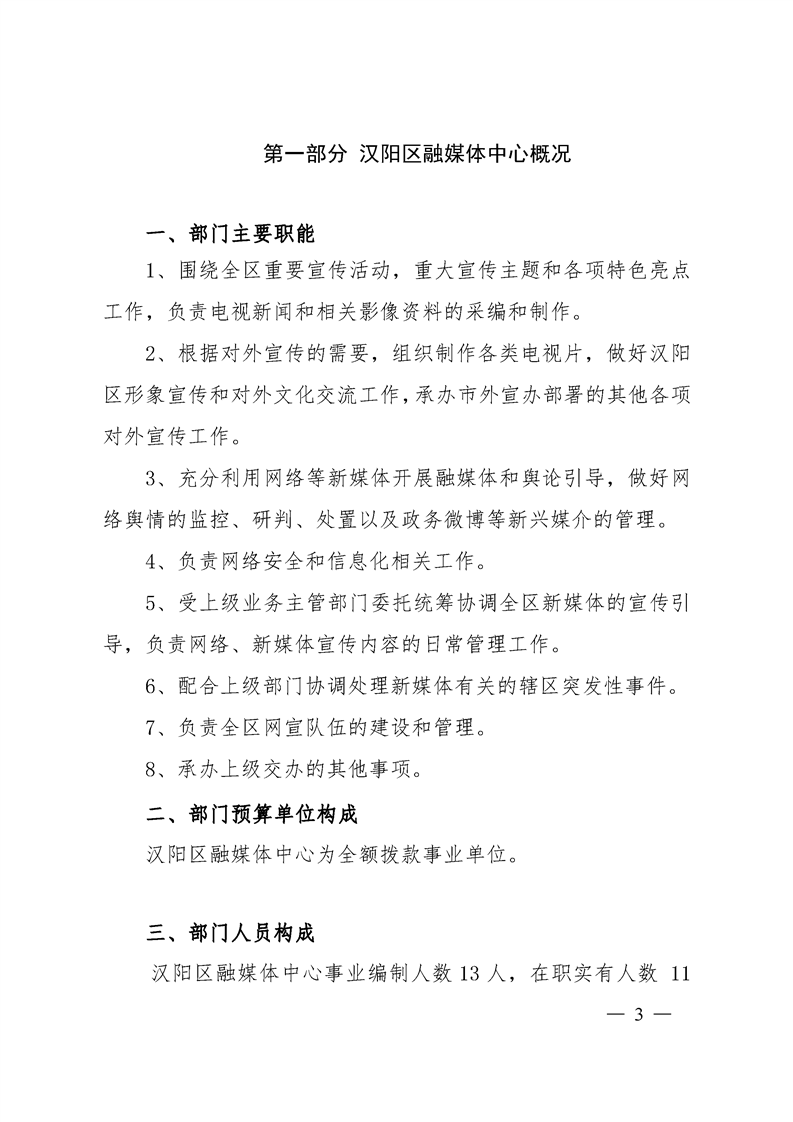 第一部分 汉阳区融媒体中心概况

一、部门主要职能

1、围绕全区重要宣传活动，重大宣传主题和各项特色亮点工作，负责电视新闻和相关影像资料的采编和制作。

2、根据对外宣传的需要，组织制作各类电视片，做好汉阳区形象宣传和对外文化交流工作，承办市外宣办部署的其他各项对外宣传工作。

3、充分利用网络等新媒体开展融媒体和舆论引导，做好网络舆情的监控、研判、处置以及政务微博等新兴媒介的管理。

4、负责网络安全和信息化相关工作。

5、受上级业务主管部门委托统筹协调全区新媒体的宣传引导，负责网络、新媒体宣传内容的日常管理工作。

6、配合上级部门协调处理新媒体有关的辖区突发性事件。

7、负责全区网宣队伍的建设和管理。

8、承办上级交办的其他事项。

二、部门预算单位构成

汉阳区融媒体中心为全额拨款事业单位。

三、部门人员构成

汉阳区融媒体中心事业编制人数 13 人，在职实有人数 11

— 3 —